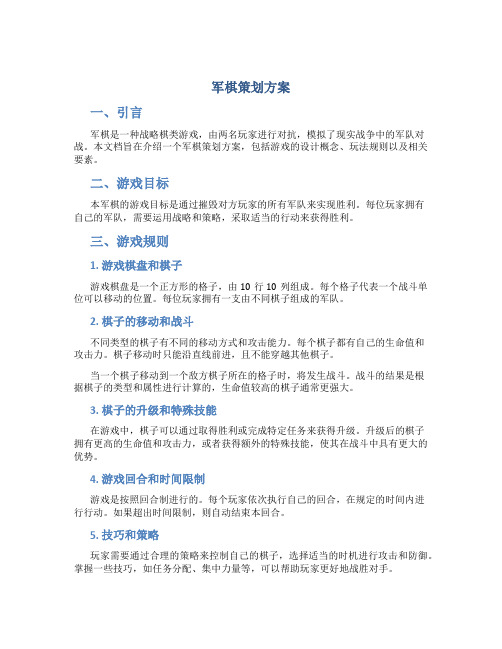 军棋策划方案

一、引言

军棋是一种战略棋类游戏，由两名玩家进行对抗，模拟了现实战争中的军队对战。本文档旨在介绍一个军棋策划方案，包括游戏的设计概念、玩法规则以及相关要素。

二、游戏目标

本军棋的游戏目标是通过摧毁对方玩家的所有军队来实现胜利。每位玩家拥有自己的军队，需要运用战略和策略，采取适当的行动来获得胜利。

三、游戏规则

1. 游戏棋盘和棋子

游戏棋盘是一个正方形的格子，由 10 行 10 列组成。每个格子代表一个战斗单位可以移动的位置。每位玩家拥有一支由不同棋子组成的军队。

2. 棋子的移动和战斗

不同类型的棋子有不同的移动方式和攻击能力。每个棋子都有自己的生命值和攻击力。棋子移动时只能沿直线前进，且不能穿越其他棋子。

当一个棋子移动到一个敌方棋子所在的格子时，将发生战斗。战斗的结果是根据棋子的类型和属性进行计算的，生命值较高的棋子通常更强大。

3. 棋子的升级和特殊技能

在游戏中，棋子可以通过取得胜利或完成特定任务来获得升级。升级后的棋子拥有更高的生命值和攻击力，或者获得额外的特殊技能，使其在战斗中具有更大的优势。

4. 游戏回合和时间限制

游戏是按照回合制进行的。每个玩家依次执行自己的回合，在规定的时间内进行行动。如果超出时间限制，则自动结束本回合。

5. 技巧和策略

玩家需要通过合理的策略来控制自己的棋子，选择适当的时机进行攻击和防御。掌握一些技巧，如任务分配、集中力量等，可以帮助玩家更好地战胜对手。